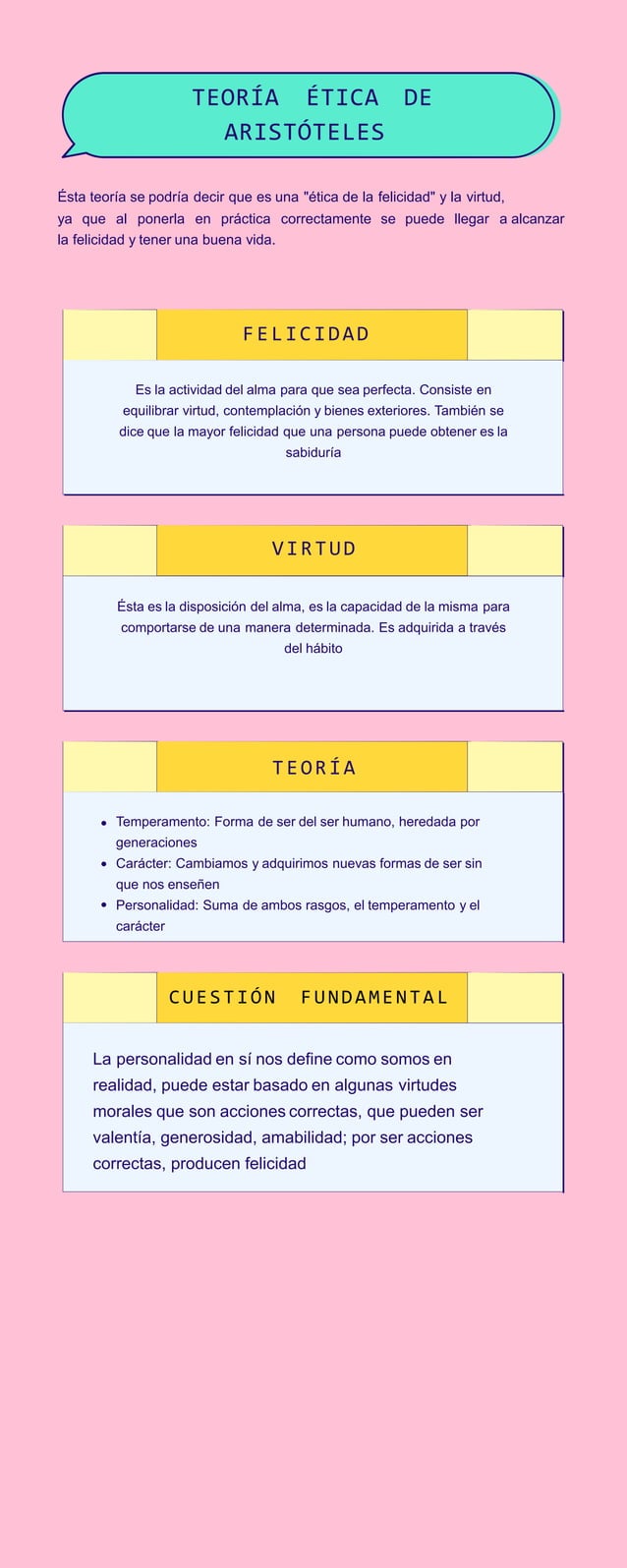 TEORÍA ÉTICA DE ARISTÓTELES

Ésta teoría se podría decir que es una "ética de la felicidad" y la virtud, ya que al ponerla en práctica correctamente se puede llegar a alcanzar la felicidad y tener una buena vida.

FELICIDAD

Es la actividad del alma para que sea perfecta. Consiste en equilibrar virtud, contemplación y bienes exteriores. También se dice que la mayor felicidad que una persona puede obtener es la sabiduría

VIRTUD

Ésta es la disposición del alma, es la capacidad de la misma para comportarse de una manera determinada. Es adquirida a través del hábito

TEORÍA

• Temperamento: Forma de ser del ser humano, heredada por generaciones
• Carácter: Cambiamos y adquirimos nuevas formas de ser sin que nos enseñen
• Personalidad: Suma de ambos rasgos, el temperamento y el carácter

CUESTIÓN FUNDAMENTAL

La personalidad en sí nos define como somos en realidad, puede estar basado en algunas virtudes morales que son acciones correctas, que pueden ser valentía, generosidad, amabilidad; por ser acciones correctas, producen felicidad